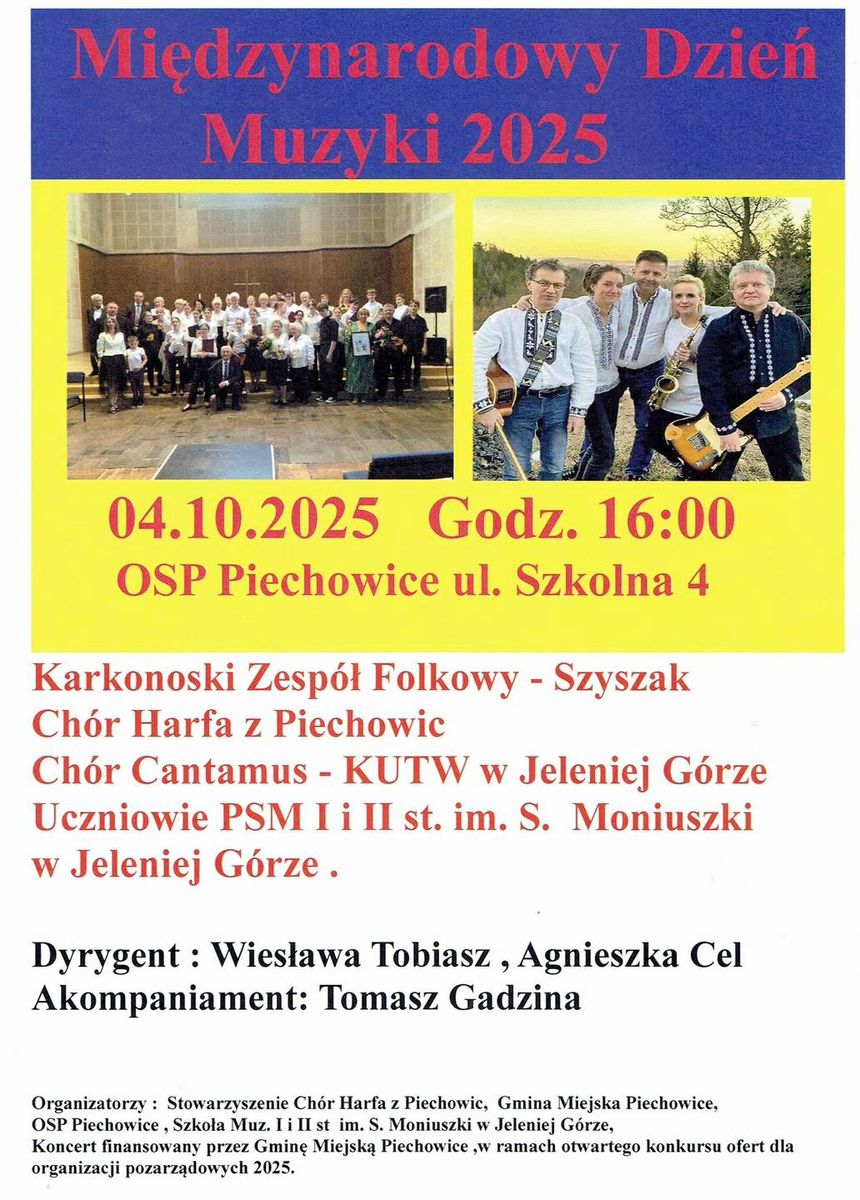 Międzynarodowy Dzień Muzyki 2025

04.10.2025 Godz. 16:00
OSP Piechowice ul. Szkolna 4

Karkonoski Zespół Folkowy - Szyszak
Chór Harfa z Piechowic
Chór Cantamus - KUTW w Jeleniej Górze
Uczniowie PSM I i II st. im. S. Moniuszki w Jeleniej Górze .

Dyrygent : Wiesława Tobiasz , Agnieszka Cel
Akompaniament: Tomasz Gadzina

Organizatorzy : Stowarzyszenie Chór Harfa z Piechowic, Gmina Miejska Piechowice, OSP Piechowice , Szkoła Muz. I i II st im. S. Moniuszki w Jeleniej Górze, Koncert finansowany przez Gminę Miejską Piechowice ,w ramach otwartego konkursu ofert dla organizacji pozarządowych 2025.